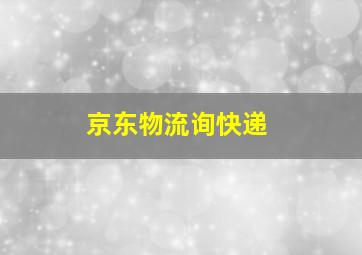 京东物流询快递